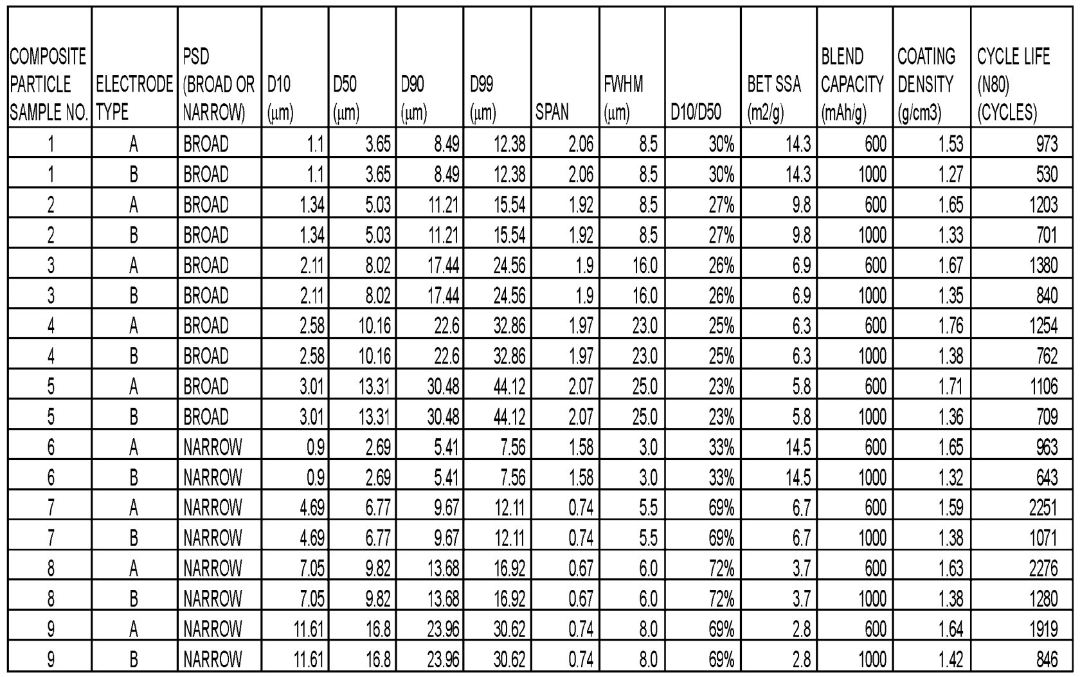 | COMPOSITE PARTICLE SAMPLE NO. | ELECTRODE TYPE | PSD (BROAD OR NARROW) | D10 (μm) | D50 (μm) | D90 (μm) | D99 (μm) | SPAN | FWHM (μm) | D10/D50 | BET SSA (m2/g) | BLEND CAPACITY (mAh/g) | COATING DENSITY (g/cm3) | CYCLE LIFE (N80) (CYCLES) |
|---|---|---|---|---|---|---|---|---|---|---|---|---|---|
| 1 | A | BROAD | 1.1 | 3.65 | 8.49 | 12.38 | 2.06 | 8.5 | 30% | 14.3 | 600 | 1.53 | 973 |
| 1 | B | BROAD | 1.1 | 3.65 | 8.49 | 12.38 | 2.06 | 8.5 | 30% | 14.3 | 1000 | 1.27 | 530 |
| 2 | A | BROAD | 1.34 | 5.03 | 11.21 | 15.54 | 1.92 | 8.5 | 27% | 9.8 | 600 | 1.65 | 1203 |
| 2 | B | BROAD | 1.34 | 5.03 | 11.21 | 15.54 | 1.92 | 8.5 | 27% | 9.8 | 1000 | 1.33 | 701 |
| 3 | A | BROAD | 2.11 | 8.02 | 17.44 | 24.56 | 1.9 | 16.0 | 26% | 6.9 | 600 | 1.67 | 1380 |
| 3 | B | BROAD | 2.11 | 8.02 | 17.44 | 24.56 | 1.9 | 16.0 | 26% | 6.9 | 1000 | 1.35 | 840 |
| 4 | A | BROAD | 2.58 | 10.16 | 22.6 | 32.86 | 1.97 | 23.0 | 25% | 6.3 | 600 | 1.76 | 1254 |
| 4 | B | BROAD | 2.58 | 10.16 | 22.6 | 32.86 | 1.97 | 23.0 | 25% | 6.3 | 1000 | 1.38 | 762 |
| 5 | A | BROAD | 3.01 | 13.31 | 30.48 | 44.12 | 2.07 | 25.0 | 23% | 5.8 | 600 | 1.71 | 1106 |
| 5 | B | BROAD | 3.01 | 13.31 | 30.48 | 44.12 | 2.07 | 25.0 | 23% | 5.8 | 1000 | 1.36 | 709 |
| 6 | A | NARROW | 0.9 | 2.69 | 5.41 | 7.56 | 1.58 | 3.0 | 33% | 14.5 | 600 | 1.65 | 963 |
| 6 | B | NARROW | 0.9 | 2.69 | 5.41 | 7.56 | 1.58 | 3.0 | 33% | 14.5 | 1000 | 1.32 | 643 |
| 7 | A | NARROW | 4.69 | 6.77 | 9.67 | 12.11 | 0.74 | 5.5 | 69% | 6.7 | 600 | 1.59 | 2251 |
| 7 | B | NARROW | 4.69 | 6.77 | 9.67 | 12.11 | 0.74 | 5.5 | 69% | 6.7 | 1000 | 1.38 | 1071 |
| 8 | A | NARROW | 7.05 | 9.82 | 13.68 | 16.92 | 0.67 | 6.0 | 72% | 3.7 | 600 | 1.63 | 2276 |
| 8 | B | NARROW | 7.05 | 9.82 | 13.68 | 16.92 | 0.67 | 6.0 | 72% | 3.7 | 1000 | 1.38 | 1280 |
| 9 | A | NARROW | 11.61 | 16.8 | 23.96 | 30.62 | 0.74 | 8.0 | 69% | 2.8 | 600 | 1.64 | 1919 |
| 9 | B | NARROW | 11.61 | 16.8 | 23.96 | 30.62 | 0.74 | 8.0 | 69% | 2.8 | 1000 | 1.42 | 846 |